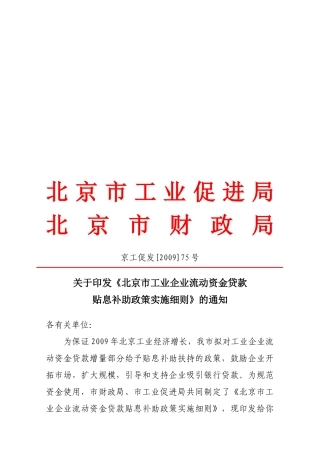 北京市工业促进局
北京市财政局

京工促发[2009]75号

关于印发《北京市工业企业流动资金贷款贴息补助政策实施细则》的通知

各有关单位:

为保证2009年北京工业经济增长，我市拟对工业企业流动资金贷款增量部分给予贴息补助扶持的政策，鼓励企业开拓市场、扩大规模，引导和支持企业吸引银行贷款。为规范资金使用，市财政局、市工业促进局共同制定了《北京市工业企业流动资金贷款贴息补助政策实施细则》，现印发给你